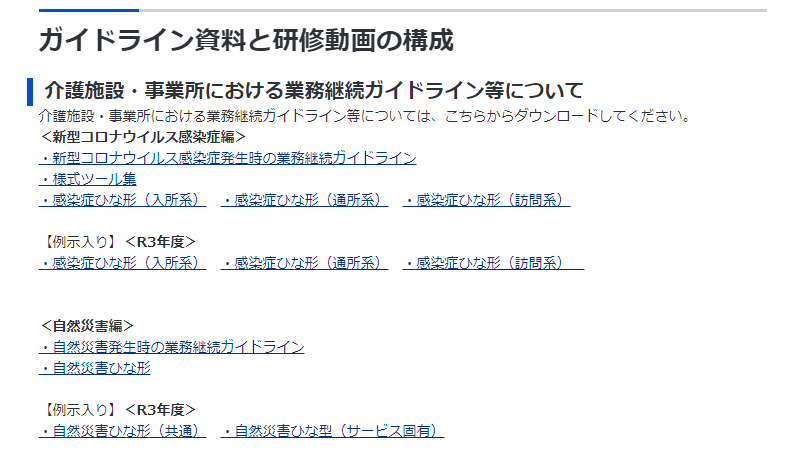 ガイドライン資料と研修動画の構成

介護施設・事業所における業務継続ガイドライン等について

介護施設・事業所における業務継続ガイドライン等については、こちらからダウンロードしてください。

<新型コロナウイルス感染症編>

・新型コロナウイルス感染症発生時の業務継続ガイドライン

・様式ツール集

・感染症ひな形（入所系）　・感染症ひな形（通所系）　・感染症ひな形（訪問系）

【例示入り】<R3年度>

・感染症ひな形（入所系）　・感染症ひな形（通所系）　・感染症ひな形（訪問系）

<自然災害編>

・自然災害発生時の業務継続ガイドライン

・自然災害ひな形

【例示入り】<R3年度>

・自然災害ひな形（共通）　・自然災害ひな型（サービス固有）